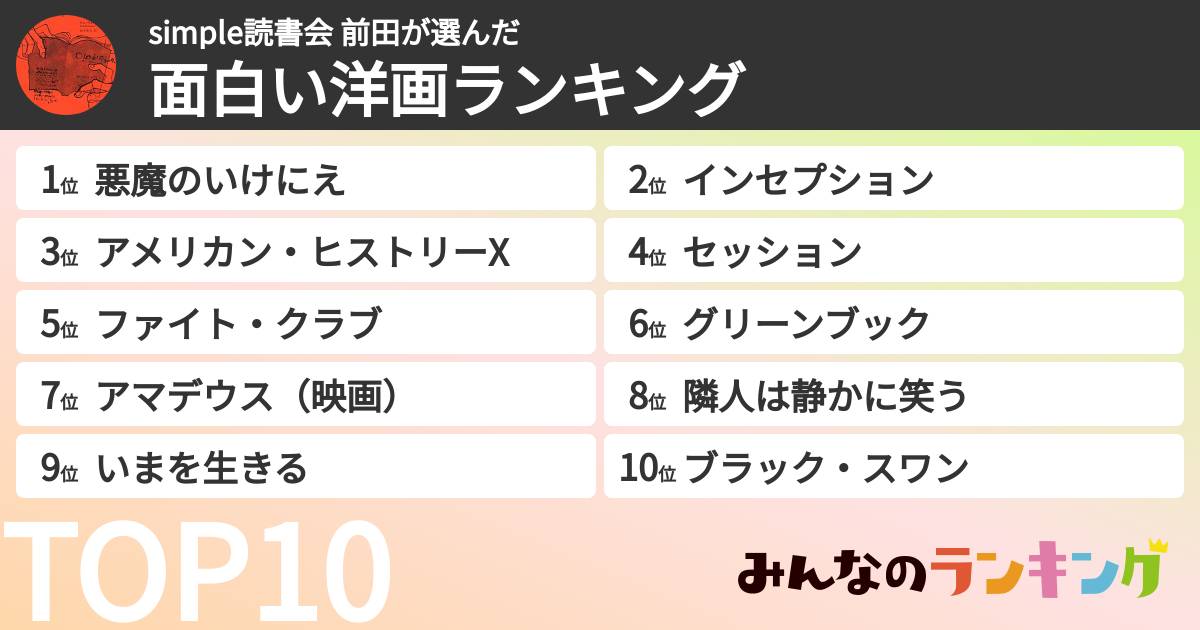 simple読書会 前田が選んだ
面白い洋画ランキング

1位 悪魔のいけにえ
2位 インセプション
3位 アメリカン・ヒストリーX
4位 セッション
5位 ファイト・クラブ
6位 グリーンブック
7位 アマデウス（映画）
8位 隣人は静かに笑う
9位 いまを生きる
10位 ブラック・スワン

TOP10

みんなのランキング